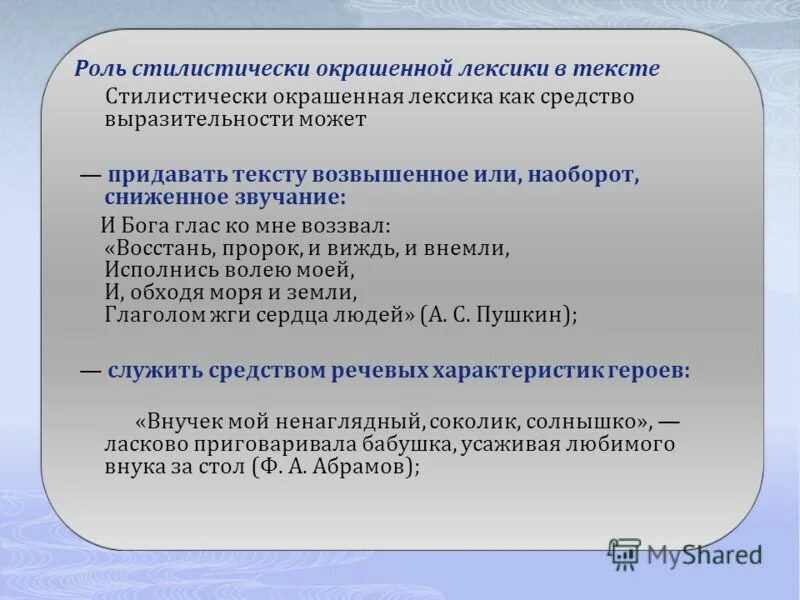 Роль стилистически окрашенной лексики в тексте

Стилистически окрашенная лексика как средство выразительности может

— придавать тексту возвышенное или, наоборот, сниженное звучание:

И Бога глас ко мне воззвал:
«Восстань, пророк, и виждь, и внемли,
Исполнись волею моей,
И, обходя моря и земли,
Глаголом жги сердца людей» (А. С. Пушкин);

— служить средством речевых характеристик героев:

«Внучек мой ненаглядный, соколик, солнышко», — ласково приговаривала бабушка, усаживая любимого внука за стол (Ф. А. Абрамов);

MyShared